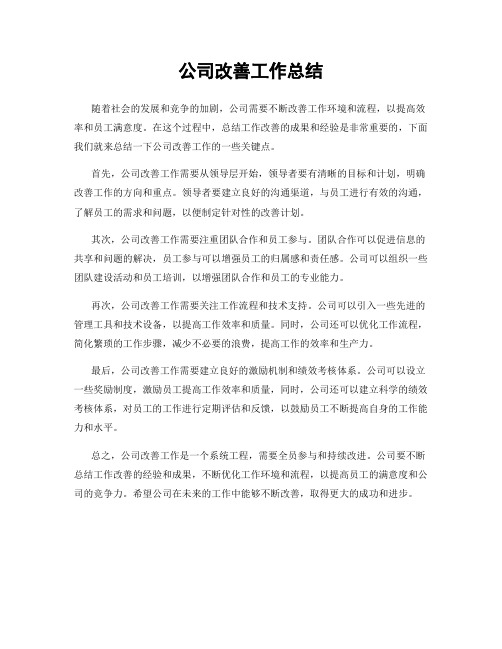 公司改善工作总结

随着社会的发展和竞争的加剧，公司需要不断改善工作环境和流程，以提高效率和员工满意度。在这个过程中，总结工作改善的成果和经验是非常重要的，下面我们就来总结一下公司改善工作的一些关键点。

首先，公司改善工作需要从领导层开始，领导者要有清晰的目标和计划，明确改善工作的方向和重点。领导者要建立良好的沟通渠道，与员工进行有效的沟通，了解员工的需求和问题，以便制定针对性的改善计划。

其次，公司改善工作需要注重团队合作和员工参与。团队合作可以促进信息的共享和问题的解决，员工参与可以增强员工的归属感和责任感。公司可以组织一些团队建设活动和员工培训，以增强团队合作和员工的专业能力。

再次，公司改善工作需要关注工作流程和技术支持。公司可以引入一些先进的管理工具和技术设备，以提高工作效率和质量。同时，公司还可以优化工作流程，简化繁琐的工作步骤，减少不必要的浪费，提高工作的效率和生产力。

最后，公司改善工作需要建立良好的激励机制和绩效考核体系。公司可以设立一些奖励制度，激励员工提高工作效率和质量，同时，公司还可以建立科学的绩效考核体系，对员工的工作进行定期评估和反馈，以鼓励员工不断提高自身的工作能力和水平。

总之，公司改善工作是一个系统工程，需要全员参与和持续改进。公司要不断总结工作改善的经验和成果，不断优化工作环境和流程，以提高员工的满意度和公司的竞争力。希望公司在未来的工作中能够不断改善，取得更大的成功和进步。